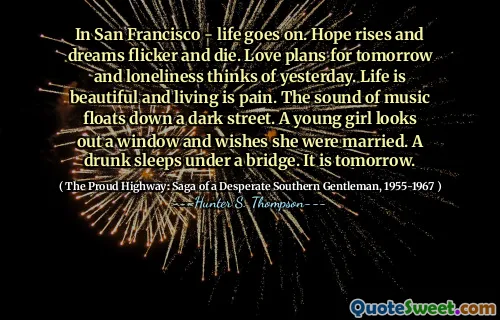 In San Francisco - life goes on. Hope rises and dreams flicker and die. Love plans for tomorrow and loneliness thinks of yesterday. Life is beautiful and living is pain. The sound of music floats down a dark street. A young girl looks out a window and wishes she were married. A drunk sleeps under a bridge. It is tomorrow.

( The Proud Highway: Saga of a Desperate Southern Gentleman, 1955-1967 )

---Hunter S. Thompson---

QuoteSweet.com